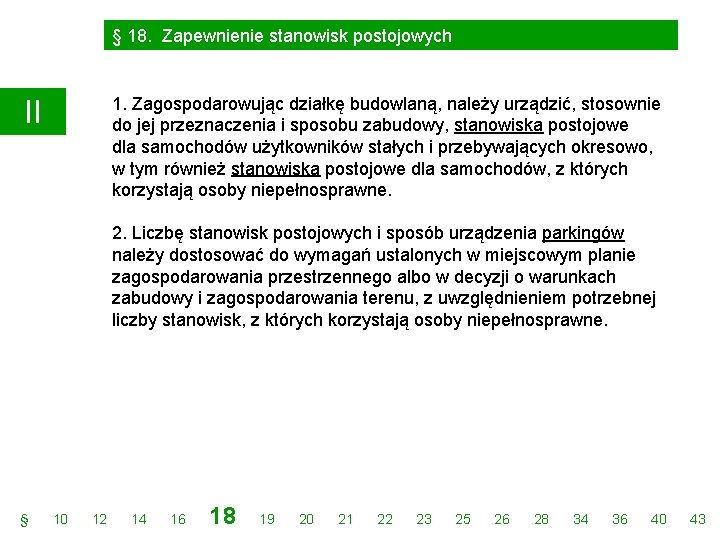 § 18. Zapewnienie stanowisk postojowych

II

1. Zagospodarowując działkę budowlaną, należy urządzić, stosownie do jej przeznaczenia i sposobu zabudowy, stanowiska postojowe dla samochodów użytkowników stałych i przebywających okresowo, w tym również stanowiska postojowe dla samochodów, z których korzystają osoby niepełnosprawne.

2. Liczbę stanowisk postojowych i sposób urządzenia parkingów należy dostosować do wymagań ustalonych w miejscowym planie zagospodarowania przestrzennego albo w decyzji o warunkach zabudowy i zagospodarowania terenu, z uwzględnieniem potrzebnej liczby stanowisk, z których korzystają osoby niepełnosprawne.

§ 10 12 14 16 18 19 20 21 22 23 25 26 28 34 36 40 43